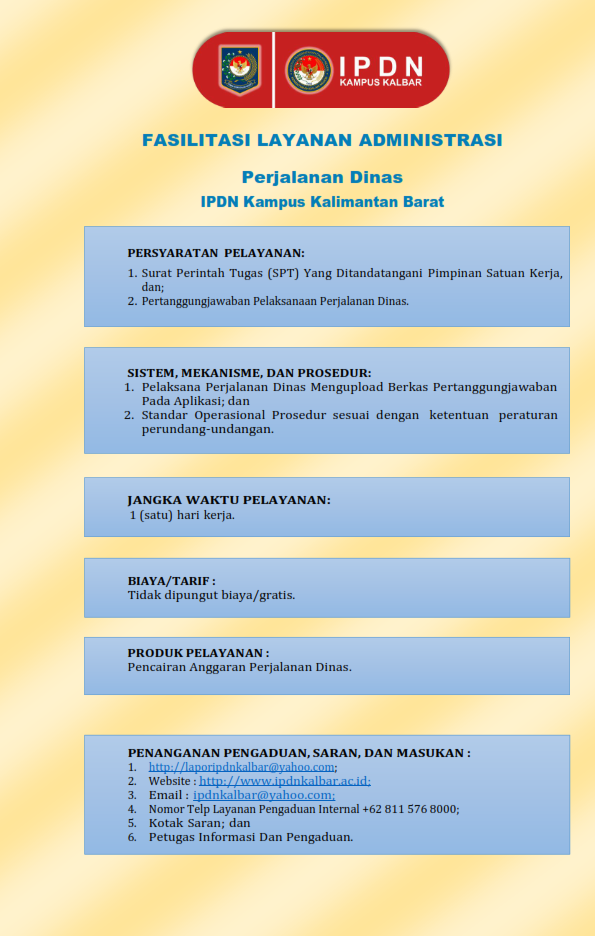 IPDN
KAMPUS KALBAR

FASILITASI LAYANAN ADMINISTRASI

Perjalanan Dinas

IPDN Kampus Kalimantan Barat

PERSYARATAN PELAYANAN:
1. Surat Perintah Tugas (SPT) Yang Ditandatangani Pimpinan Satuan Kerja, dan;
2. Pertanggungjawaban Pelaksanaan Perjalanan Dinas.

SISTEM, MEKANISME, DAN PROSEDUR:
1. Pelaksana Perjalanan Dinas Mengupload Berkas Pertanggungjawaban Pada Aplikasi; dan
2. Standar Operasional Prosedur sesuai dengan ketentuan peraturan perundang-undangan.

JANGKA WAKTU PELAYANAN:
1 (satu) hari kerja.

BIAYA/TARIF :
Tidak dipungut biaya/gratis.

PRODUK PELAYANAN :
Pencairan Anggaran Perjalanan Dinas.

PENANGANAN PENGADUAN, SARAN, DAN MASUKAN :
1. http://laporipdnkalbar@yahoo.com;
2. Website : http://www.ipdnkalbar.ac.id;
3. Email : ipdnkalbar@yahoo.com;
4. Nomor Telp Layanan Pengaduan Internal +62 811 576 8000;
5. Kotak Saran; dan
6. Petugas Informasi Dan Pengaduan.